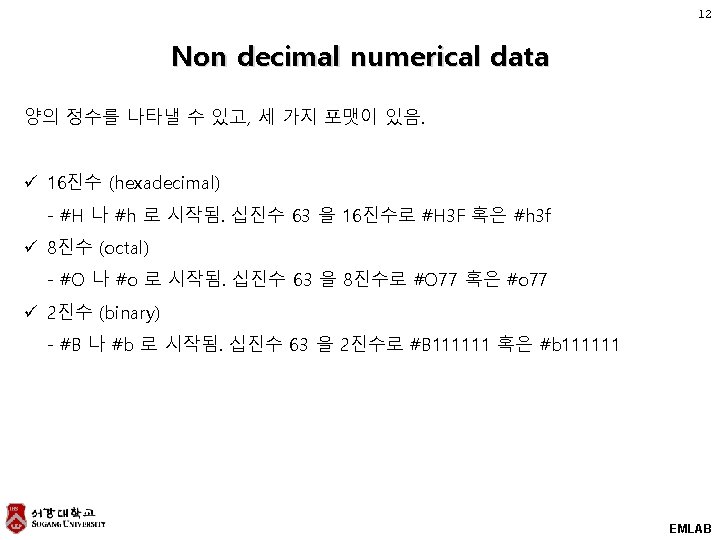 12

Non decimal numerical data

양의 정수를 나타낼 수 있고, 세 가지 포맷이 있음.

✓ 16진수 (hexadecimal)

- #H 나 #h 로 시작됨. 십진수 63 을 16진수로 #H3F 혹은 #h3f

✓ 8진수 (octal)

- #O 나 #o 로 시작됨. 십진수 63 을 8진수로 #O77 혹은 #o77

✓ 2진수 (binary)

- #B 나 #b 로 시작됨. 십진수 63 을 2진수로 #B111111 혹은 #b111111

서강대학교
SOGANG UNIVERSITY

EMLAB